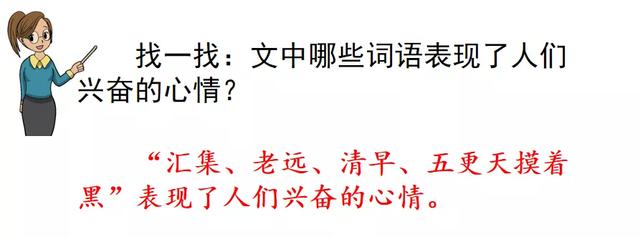 找一找：文中哪些词语表现了人们兴奋的心情？

“汇集、老远、清早、五更天摸着黑”表现了人们兴奋的心情。